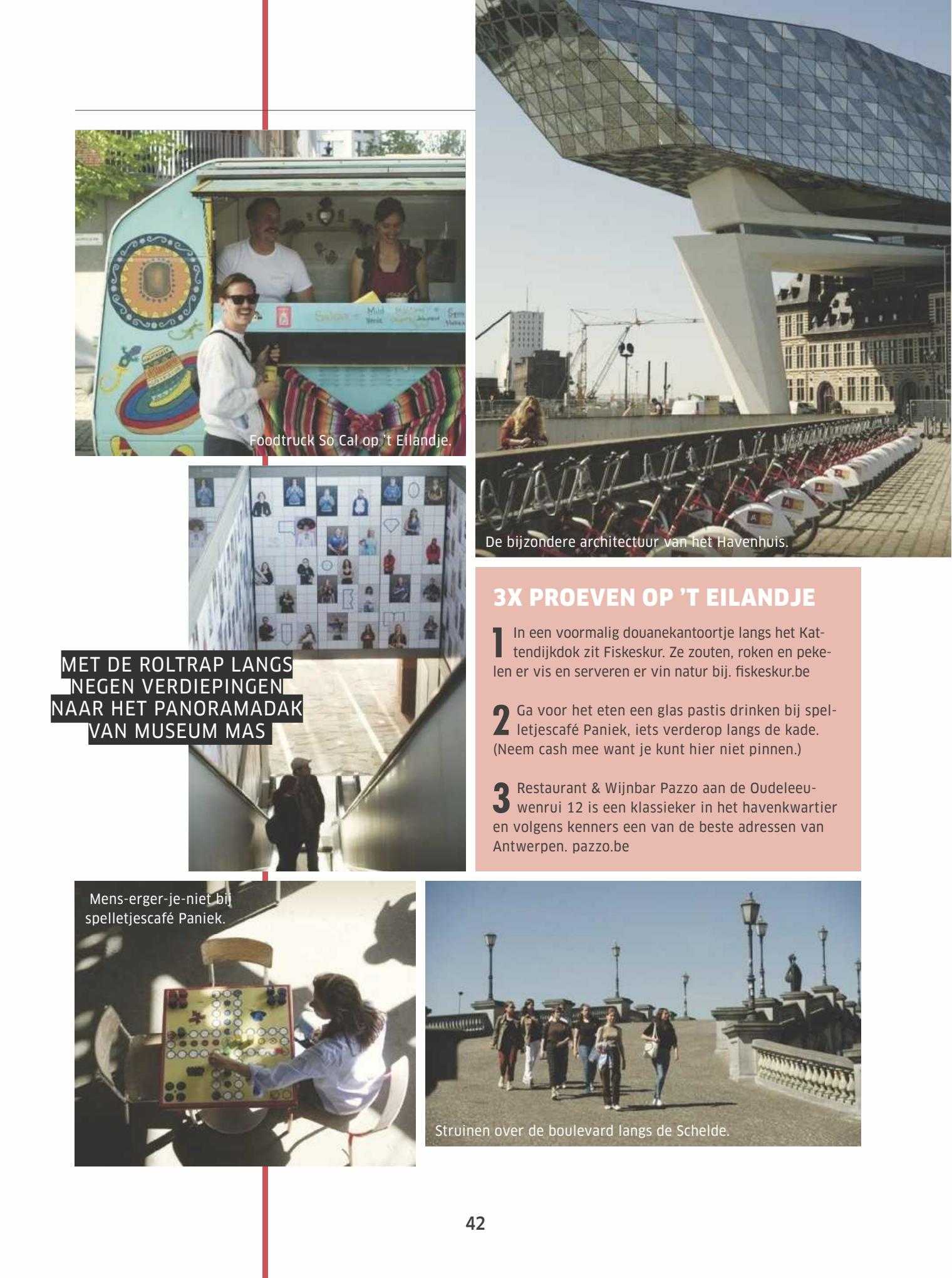 Foodtruck So Cal op 't Eilandje.

De bijzondere architectuur van het Havenhuis.

MET DE ROLTRAP LANGS NEGEN VERDIEPINGEN NAAR HET PANORAMADAK VAN MUSEUM MAS

3X PROEVEN OP 'T EILANDJE

1 In een voormalig douanekantoortje langs het Kattendijkdok zit Fiskeskur. Ze zouten, roken en pekelen er vis en serveren er vin natur bij. fiskeskur.be

2 Ga voor het eten een glas pastis drinken bij spelletjescafé Paniek, iets verderop langs de kade. (Neem cash mee want je kunt hier niet pinnen.)

3 Restaurant & Wijnbar Pazzo aan de Oudeleeuwenrui 12 is een klassieker in het havenkwartier en volgens kenners een van de beste adressen van Antwerpen. pazzo.be

Mens-erger-je-niet bij spelletjescafé Paniek.

Struinen over de boulevard langs de Schelde.

42